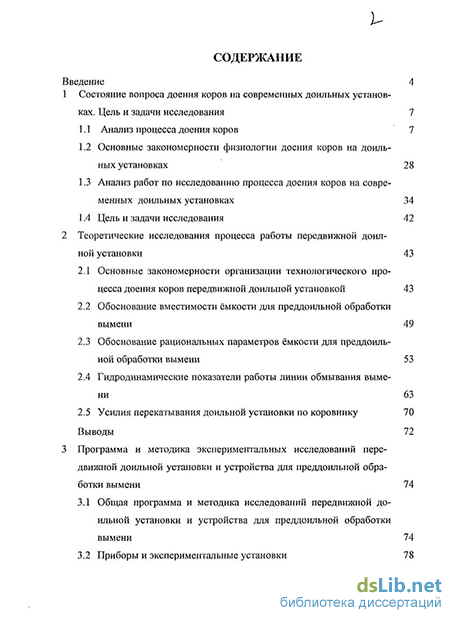 2

СОДЕРЖАНИЕ

Введение 4

1 Состояние вопроса доения коров на современных доильных установках. Цель и задачи исследования 7

1.1 Анализ процесса доения коров 7

1.2 Основные закономерности физиологии доения коров на доильных установках 28

1.3 Анализ работ по исследованию процесса доения коров на современных доильных установках 34

1.4 Цель и задачи исследования 42

2 Теоретические исследования процесса работы передвижной доильной установки 43

2.1 Основные закономерности организации технологического процесса доения коров передвижной доильной установкой 43

2.2 Обоснование вместимости ёмкости для преддоильной обработки вымени 49

2.3 Обоснование рациональных параметров ёмкости для преддоильной обработки вымени 53

2.4 Гидродинамические показатели работы линии обмывания вымени 63

2.5 Усилия перекатывания доильной установки по коровнику 70

Выводы 72

3 Программа и методика экспериментальных исследований передвижной доильной установки и устройства для преддоильной обработки вымени 74

3.1 Общая программа и методика исследований передвижной доильной установки и устройства для преддоильной обработки вымени 74

3.2 Приборы и экспериментальные установки 78

dsLib.net
библиотека диссертаций